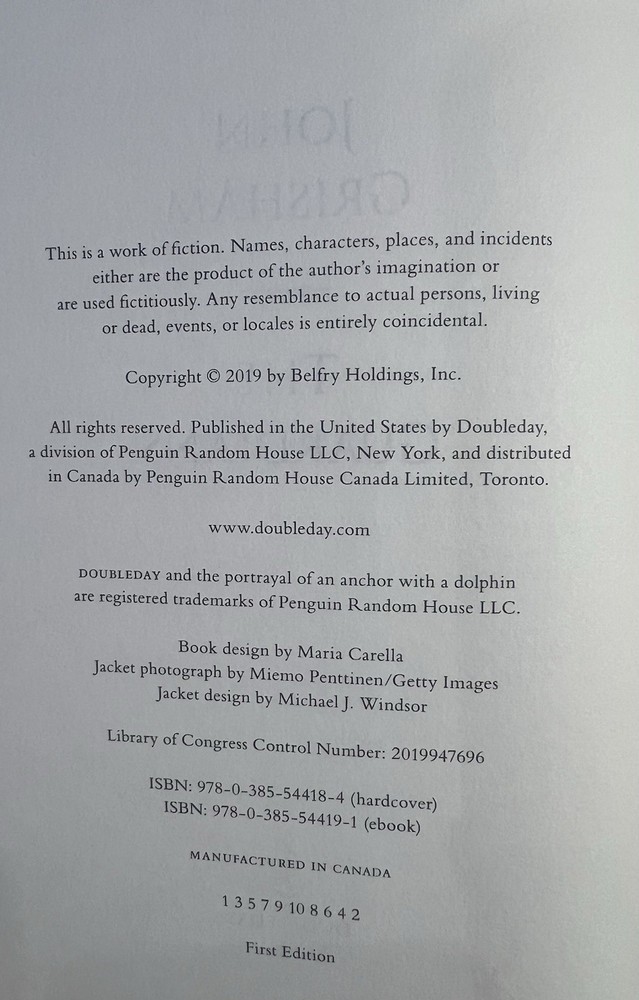 This is a work of fiction. Names, characters, places, and incidents either are the product of the author's imagination or are used fictitiously. Any resemblance to actual persons, living or dead, events, or locales is entirely coincidental.

Copyright © 2019 by Belfry Holdings, Inc.

All rights reserved. Published in the United States by Doubleday, a division of Penguin Random House LLC, New York, and distributed in Canada by Penguin Random House Canada Limited, Toronto.

www.doubleday.com

DOUBLEDAY and the portrayal of an anchor with a dolphin are registered trademarks of Penguin Random House LLC.

Book design by Maria Carella
Jacket photograph by Miemo Penttinen/Getty Images
Jacket design by Michael J. Windsor

Library of Congress Control Number: 2019947696

ISBN: 978-0-385-54418-4 (hardcover)
ISBN: 978-0-385-54419-1 (ebook)

MANUFACTURED IN CANADA

1 3 5 7 9 10 8 6 4 2

First Edition